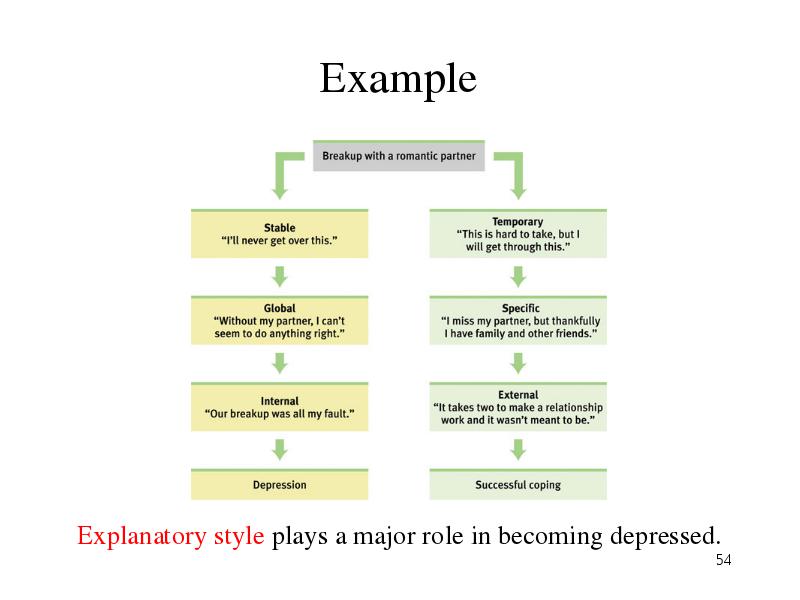 Example

Breakup with a romantic partner

Stable
"I'll never get over this."

Global
"Without my partner, I can't seem to do anything right."

Internal
"Our breakup was all my fault."

Depression

Temporary
"This is hard to take, but I will get through this."

Specific
"I miss my partner, but thankfully I have family and other friends."

External
"It takes two to make a relationship work and it wasn't meant to be."

Successful coping

Explanatory style plays a major role in becoming depressed.

54